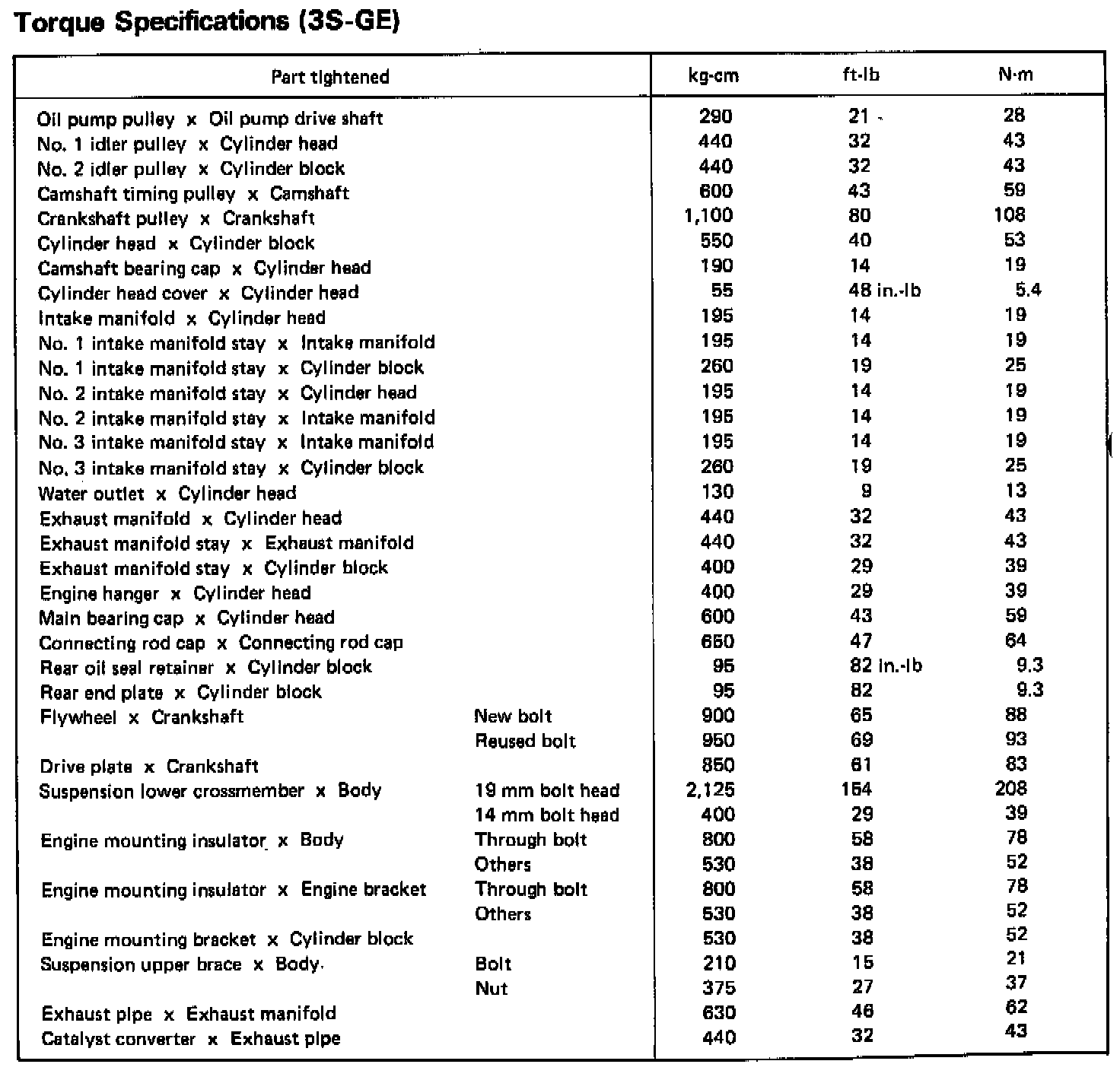 Torque Specifications (3S-GE)

| Part tightened | | kg-cm | ft-lb | N·m |
|---|---|---|---|---|
| Oil pump pulley x Oil pump drive shaft | | 290 | 21 | 28 |
| No. 1 idler pulley x Cylinder head | | 440 | 32 | 43 |
| No. 2 idler pulley x Cylinder block | | 440 | 32 | 43 |
| Camshaft timing pulley x Camshaft | | 600 | 43 | 59 |
| Crankshaft pulley x Crankshaft | | 1,100 | 80 | 108 |
| Cylinder head x Cylinder block | | 550 | 40 | 53 |
| Camshaft bearing cap x Cylinder head | | 190 | 14 | 19 |
| Cylinder head cover x Cylinder head | | 55 | 48 in.-lb | 5.4 |
| Intake manifold x Cylinder head | | 195 | 14 | 19 |
| No. 1 intake manifold stay x Intake manifold | | 195 | 14 | 19 |
| No. 1 intake manifold stay x Cylinder block | | 260 | 19 | 25 |
| No. 2 intake manifold stay x Cylinder head | | 195 | 14 | 19 |
| No. 2 intake manifold stay x Intake manifold | | 195 | 14 | 19 |
| No. 3 intake manifold stay x Intake manifold | | 195 | 14 | 19 |
| No. 3 intake manifold stay x Cylinder block | | 260 | 19 | 25 |
| Water outlet x Cylinder head | | 130 | 9 | 13 |
| Exhaust manifold x Cylinder head | | 440 | 32 | 43 |
| Exhaust manifold stay x Exhaust manifold | | 440 | 32 | 43 |
| Exhaust manifold stay x Cylinder block | | 400 | 29 | 39 |
| Engine hanger x Cylinder head | | 400 | 29 | 39 |
| Main bearing cap x Cylinder head | | 600 | 43 | 59 |
| Connecting rod cap x Connecting rod cap | | 650 | 47 | 64 |
| Rear oil seal retainer x Cylinder block | | 95 | 82 in.-lb | 9.3 |
| Rear end plate x Cylinder block | | 95 | 82 | 9.3 |
| Flywheel x Crankshaft | New bolt | 900 | 65 | 88 |
| | Reused bolt | 950 | 69 | 93 |
| Drive plate x Crankshaft | | 850 | 61 | 83 |
| Suspension lower crossmember x Body | 19 mm bolt head | 2,125 | 154 | 208 |
| | 14 mm bolt head | 400 | 29 | 39 |
| Engine mounting insulator x Body | Through bolt | 800 | 58 | 78 |
| | Others | 530 | 38 | 52 |
| Engine mounting insulator x Engine bracket | Through bolt | 800 | 58 | 78 |
| | Others | 530 | 38 | 52 |
| Engine mounting bracket x Cylinder block | | 530 | 38 | 52 |
| Suspension upper brace x Body | Bolt | 210 | 15 | 21 |
| | Nut | 375 | 27 | 37 |
| Exhaust pipe x Exhaust manifold | | 630 | 46 | 62 |
| Catalyst converter x Exhaust pipe | | 440 | 32 | 43 |